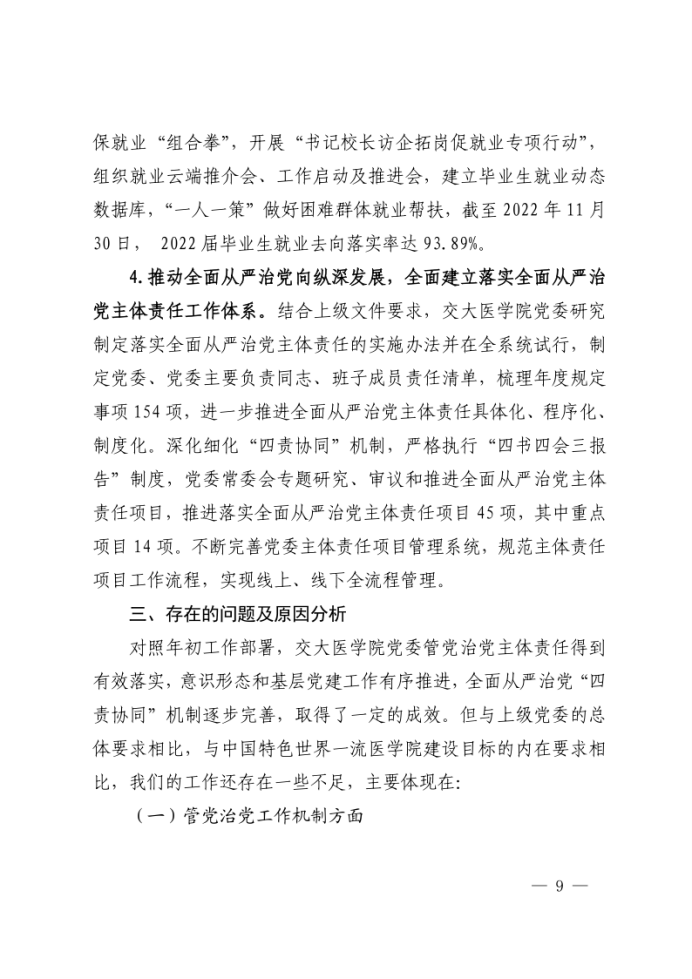 保就业“组合拳”，开展“书记校长访企拓岗促就业专项行动”，组织就业云端推介会、工作启动及推进会，建立毕业生就业动态数据库，“一人一策”做好困难群体就业帮扶，截至 2022 年 11 月 30 日， 2022 届毕业生就业去向落实率达 93.89%。

4.推动全面从严治党向纵深发展，全面建立落实全面从严治党主体责任工作体系。结合上级文件要求，交大医学院党委研究制定落实全面从严治党主体责任的实施办法并在全系统试行，制定党委、党委主要负责同志、班子成员责任清单，梳理年度规定事项 154 项，进一步推进全面从严治党主体责任具体化、程序化、制度化。深化细化“四责协同”机制，严格执行“四书四会三报告”制度，党委常委会专题研究、审议和推进全面从严治党主体责任项目，推进落实全面从严治党主体责任项目 45 项，其中重点项目 14 项。不断完善党委主体责任项目管理系统，规范主体责任项目工作流程，实现线上、线下全流程管理。

三、存在的问题及原因分析

对照年初工作部署，交大医学院党委管党治党主体责任得到有效落实，意识形态和基层党建工作有序推进，全面从严治党“四责协同”机制逐步完善，取得了一定的成效。但与上级党委的总体要求相比，与中国特色世界一流医学院建设目标的内在要求相比，我们的工作还存在一些不足，主要体现在:

（一）管党治党工作机制方面

— 9 —